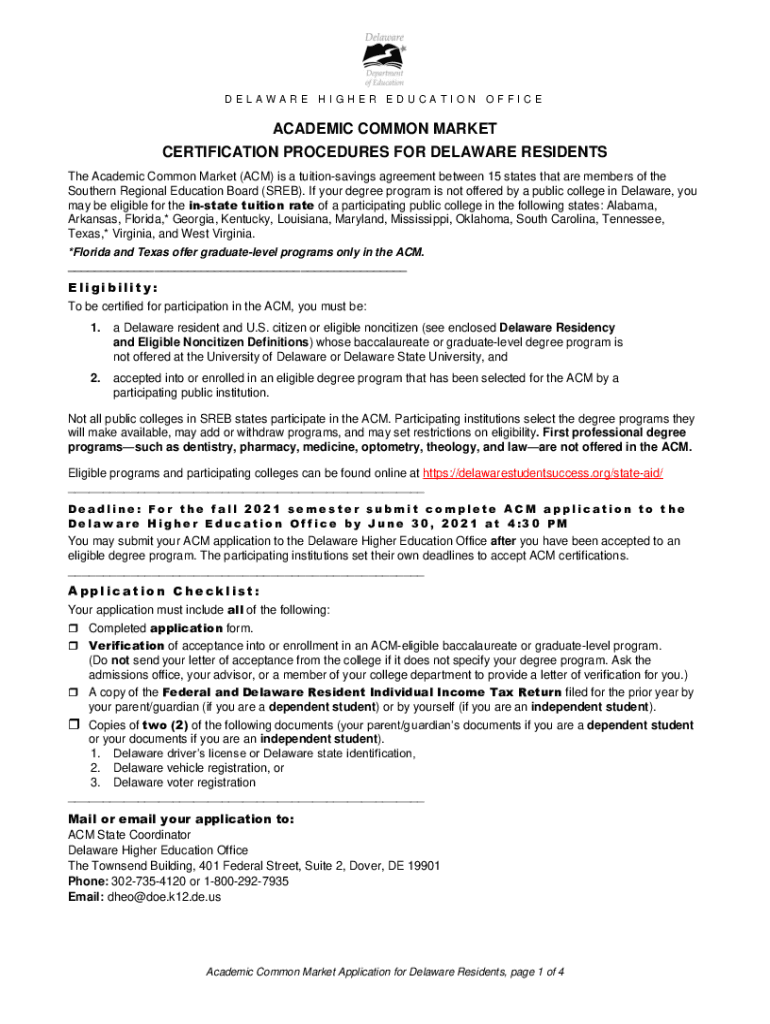 Delaware
Department of Education

DELAWARE HIGHER EDUCATION OFFICE

ACADEMIC COMMON MARKET
CERTIFICATION PROCEDURES FOR DELAWARE RESIDENTS

The Academic Common Market (ACM) is a tuition-savings agreement between 15 states that are members of the Southern Regional Education Board (SREB). If your degree program is not offered by a public college in Delaware, you may be eligible for the in-state tuition rate of a participating public college in the following states: Alabama, Arkansas, Florida,* Georgia, Kentucky, Louisiana, Maryland, Mississippi, Oklahoma, South Carolina, Tennessee, Texas,* Virginia, and West Virginia.
*Florida and Texas offer graduate-level programs only in the ACM.

Eligibility:
To be certified for participation in the ACM, you must be:

1. a Delaware resident and U.S. citizen or eligible noncitizen (see enclosed Delaware Residency and Eligible Noncitizen Definitions) whose baccalaureate or graduate-level degree program is not offered at the University of Delaware or Delaware State University, and

2. accepted into or enrolled in an eligible degree program that has been selected for the ACM by a participating public institution.

Not all public colleges in SREB states participate in the ACM. Participating institutions select the degree programs they will make available, may add or withdraw programs, and may set restrictions on eligibility. First professional degree programs—such as dentistry, pharmacy, medicine, optometry, theology, and law—are not offered in the ACM.

Eligible programs and participating colleges can be found online at https://delawarestudentsuccess.org/state-aid/

Deadline: For the fall 2021 semester submit complete ACM application to the Delaware Higher Education Office by June 30, 2021 at 4:30 PM
You may submit your ACM application to the Delaware Higher Education Office after you have been accepted to an eligible degree program. The participating institutions set their own deadlines to accept ACM certifications.

Application Checklist:
Your application must include all of the following:
☐ Completed application form.
☐ Verification of acceptance into or enrollment in an ACM-eligible baccalaureate or graduate-level program. (Do not send your letter of acceptance from the college if it does not specify your degree program. Ask the admissions office, your advisor, or a member of your college department to provide a letter of verification for you.)
☐ A copy of the Federal and Delaware Resident Individual Income Tax Return filed for the prior year by your parent/guardian (if you are a dependent student) or by yourself (if you are an independent student).
☐ Copies of two (2) of the following documents (your parent/guardian's documents if you are a dependent student or your documents if you are an independent student).
1. Delaware driver's license or Delaware state identification,
2. Delaware vehicle registration, or
3. Delaware voter registration

Mail or email your application to:
ACM State Coordinator
Delaware Higher Education Office
The Townsend Building, 401 Federal Street, Suite 2, Dover, DE 19901
Phone: 302-735-4120 or 1-800-292-7935
Email: dheo@doe.k12.de.us

Academic Common Market Application for Delaware Residents, page 1 of 4